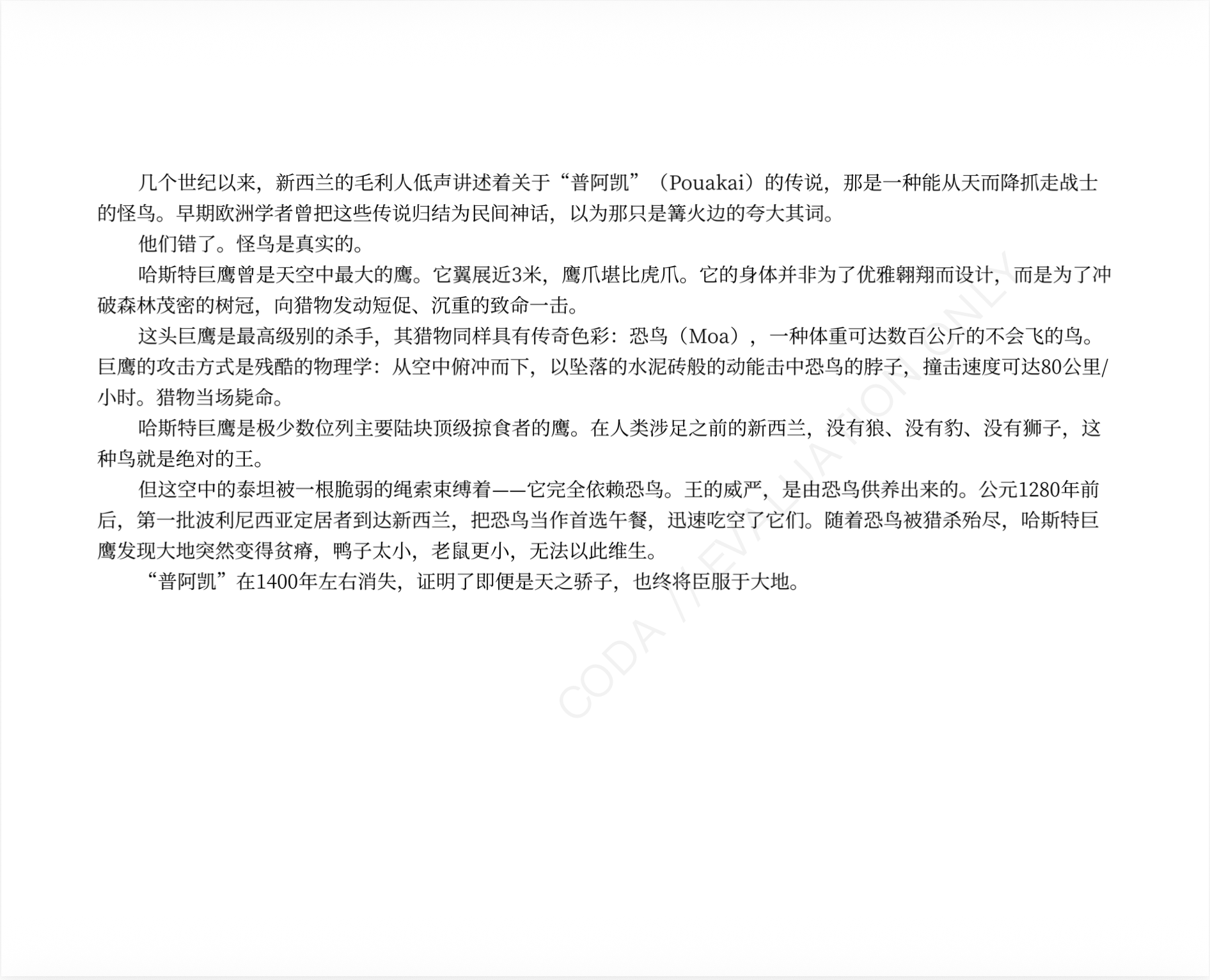 几个世纪以来，新西兰的毛利人低声讲述着关于“普阿凯”（Pouakai）的传说，那是一种能从天而降抓走战士的怪鸟。早期欧洲学者曾把这些传说归结为民间神话，以为那只是篝火边的夸大其词。

他们错了。怪鸟是真实的。

哈斯特巨鹰曾是天空中最大的鹰。它翼展近3米，鹰爪堪比虎爪。它的身体并非为了优雅翱翔而设计，而是为了冲破森林茂密的树冠，向猎物发动短促、沉重的致命一击。

这头巨鹰是最高级别的杀手，其猎物同样具有传奇色彩：恐鸟（Moa），一种体重可达数百公斤的不会飞的鸟。巨鹰的攻击方式是残酷的物理学：从空中俯冲而下，以坠落的水泥砖般的动能击中恐鸟的脖子，撞击速度可达80公里/小时。猎物当场毙命。

哈斯特巨鹰是极少数位列主要陆块顶级掠食者的鹰。在人类涉足之前的新西兰，没有狼、没有豹、没有狮子，这种鸟就是绝对的王。

但这空中的泰坦被一根脆弱的绳索束缚着——它完全依赖恐鸟。王的威严，是由恐鸟供养出来的。公元1280年前后，第一批波利尼西亚定居者到达新西兰，把恐鸟当作首选午餐，迅速吃空了它们。随着恐鸟被猎杀殆尽，哈斯特巨鹰发现大地突然变得贫瘠，鸭子太小，老鼠更小，无法以此维生。

“普阿凯”在1400年左右消失，证明了即便是天之骄子，也终将臣服于大地。

CODA // EVALUATION ONLY